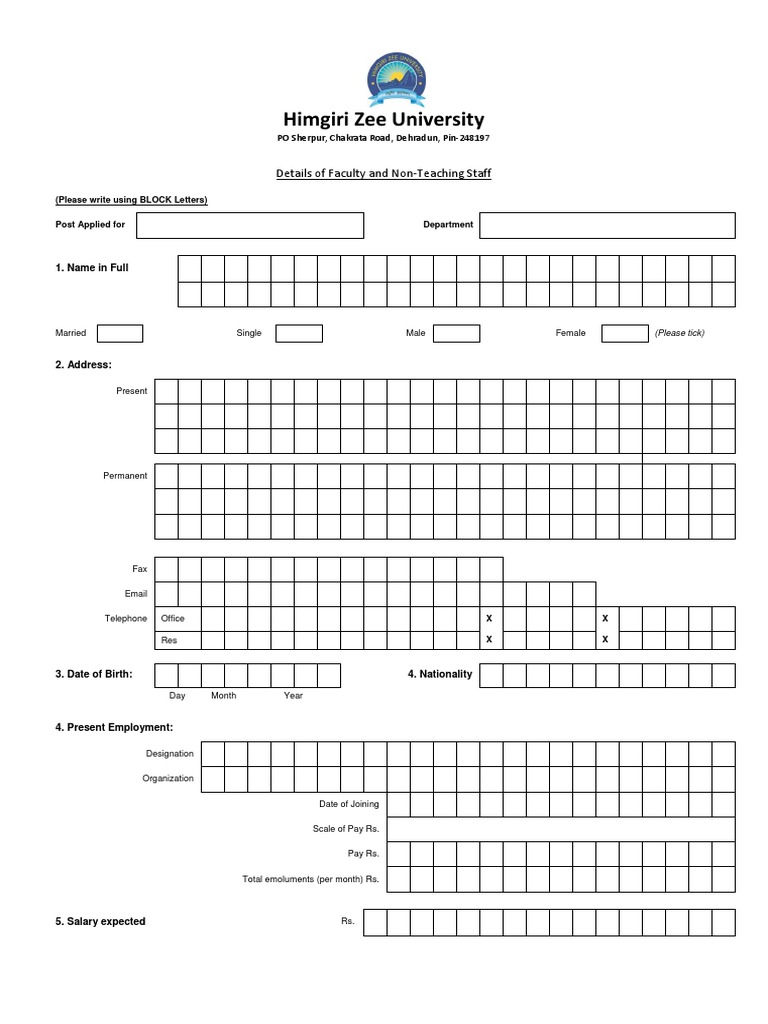 Himgiri Zee University
PO Sherpur, Chakrata Road, Dehradun, Pin-248197

Details of Faculty and Non-Teaching Staff

(Please write using BLOCK Letters)

Post Applied for

Department

1. Name in Full

Married Single Male Female (Please tick)

2. Address:

Present

Permanent

Fax

Email

Telephone Office x x

Res x x

3. Date of Birth:

Day Month Year

4. Nationality

4. Present Employment:

Designation

Organization

Date of Joining

Scale of Pay Rs.

Pay Rs.

Total emoluments (per month) Rs.

5. Salary expected

Rs.